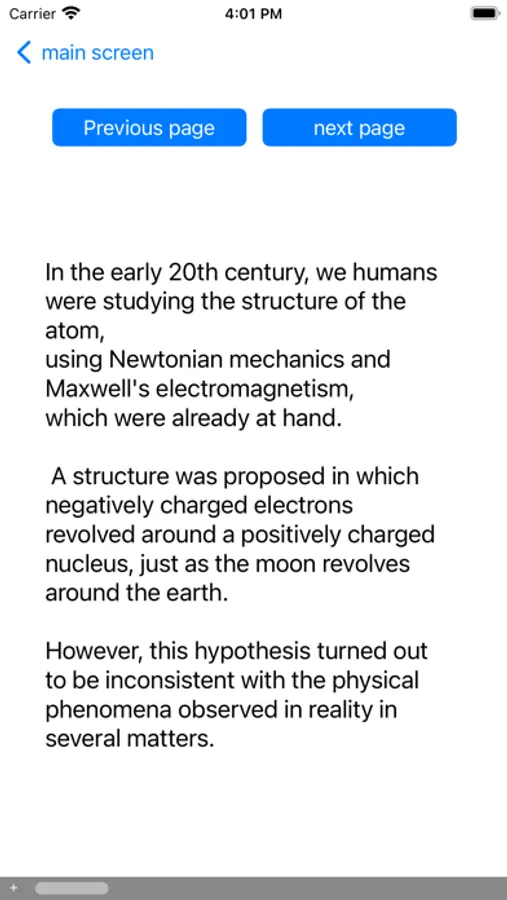 Carrier 4:01 PM

main screen

Previous page next page

In the early 20th century, we humans were studying the structure of the atom,
using Newtonian mechanics and Maxwell's electromagnetism,
which were already at hand.

A structure was proposed in which negatively charged electrons revolved around a positively charged nucleus, just as the moon revolves around the earth.

However, this hypothesis turned out to be inconsistent with the physical phenomena observed in reality in several matters.

+